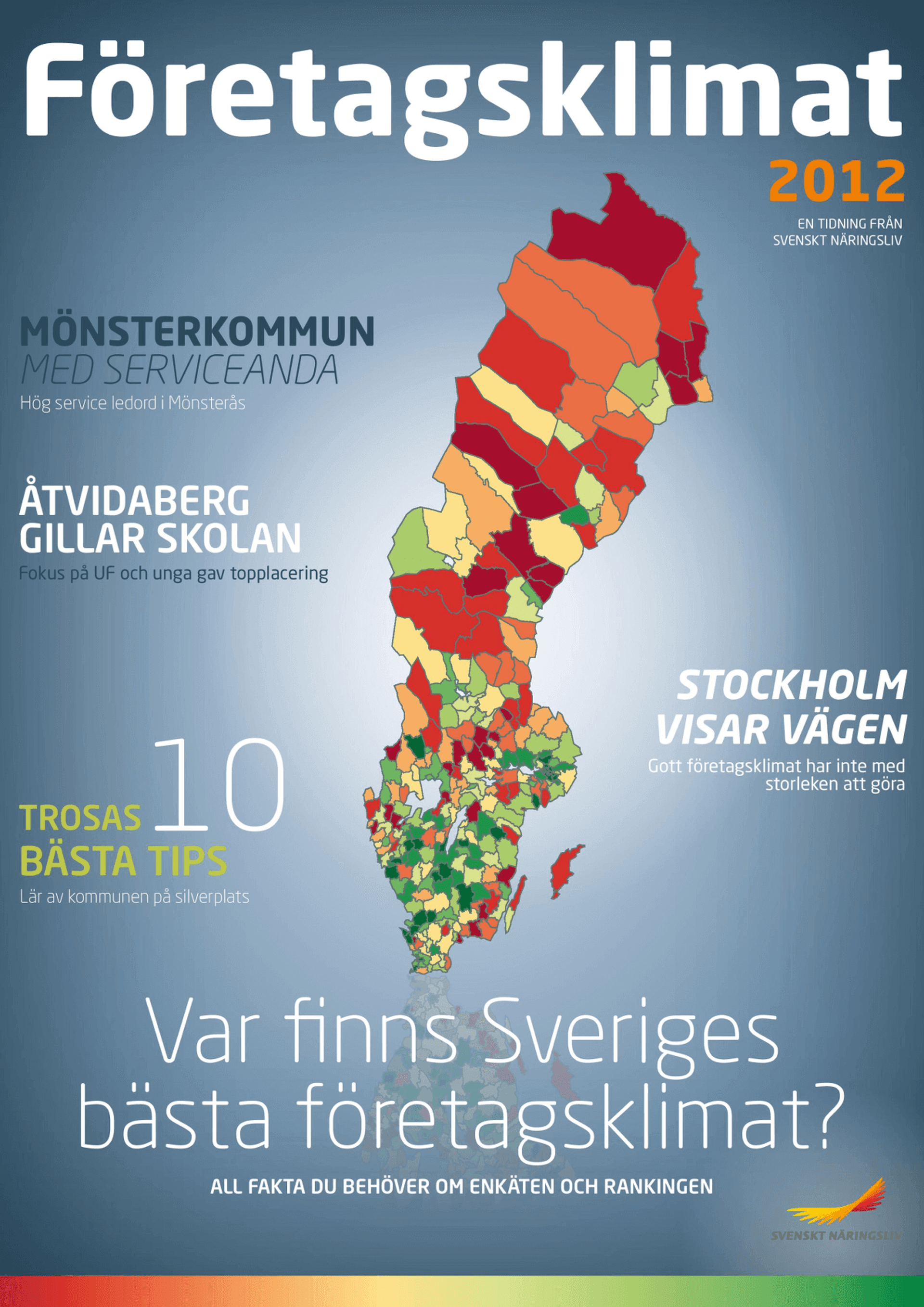 Företagsklimat

2012

EN TIDNING FRÅN SVENSKT NÄRINGSLIV

MÖNSTERKOMMUN MED SERVICEANDA

Hög service ledord i Mönsterås

ÅTVIDABERG GILLAR SKOLAN

Fokus på UF och unga gav topplacering

STOCKHOLM VISAR VÄGEN

Gott företagsklimat har inte med storleken att göra

TROSAS 10 BÄSTA TIPS

Lär av kommunen på silverplats

Var finns Sveriges bästa företagsklimat?

ALL FAKTA DU BEHÖVER OM ENKÄTEN OCH RANKINGEN

SVENSKT NÄRINGSLIV